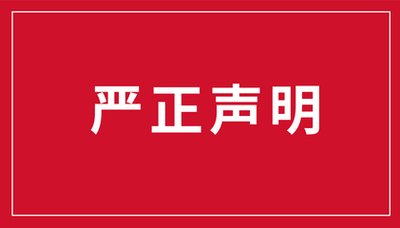 严正声明